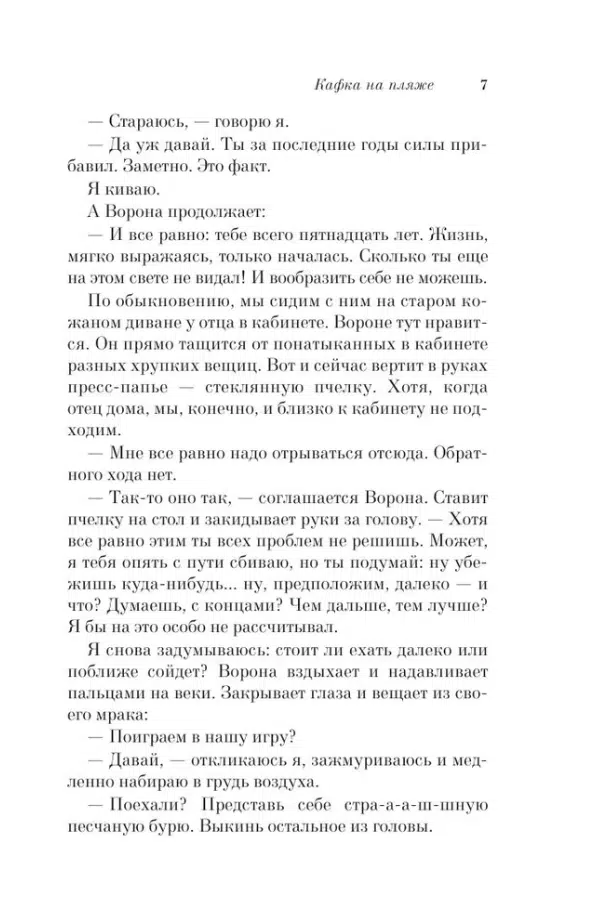 Кафка на пляже 7

— Стараюсь, — говорю я.

— Да уж давай. Ты за последние годы силы прибавил. Заметно. Это факт.

Я киваю.

А Ворона продолжает:

— И все равно: тебе всего пятнадцать лет. Жизнь, мягко выражаясь, только началась. Сколько ты еще на этом свете не видал! И вообразить себе не можешь.

По обыкновению, мы сидим с ним на старом кожаном диване у отца в кабинете. Вороне тут нравится. Он прямо тащится от понатыканных в кабинете разных хрупких вещиц. Вот и сейчас вертит в руках пресс-папье — стеклянную пчелку. Хотя, когда отец дома, мы, конечно, и близко к кабинету не подходим.

— Мне все равно надо отрываться отсюда. Обратного хода нет.

— Так-то оно так, — соглашается Ворона. Ставит пчелку на стол и закидывает руки за голову. — Хотя все равно этим ты всех проблем не решишь. Может, я тебя опять с пути сбиваю, но ты подумай: ну убежишь куда-нибудь... ну, предположим, далеко — и что? Думаешь, с концами? Чем дальше, тем лучше? Я бы на это особо не рассчитывал.

Я снова задумываюсь: стоит ли ехать далеко или поближе сойдет? Ворона вздыхает и надавливает пальцами на веки. Закрывает глаза и вещает из своего мрака:

— Поиграем в нашу игру?

— Давай, — откликаюсь я, зажмуриваюсь и медленно набираю в грудь воздуха.

— Поехали? Представь себе стра-а-а-ш-шную песчаную бурю. Выкинь остальное из головы.